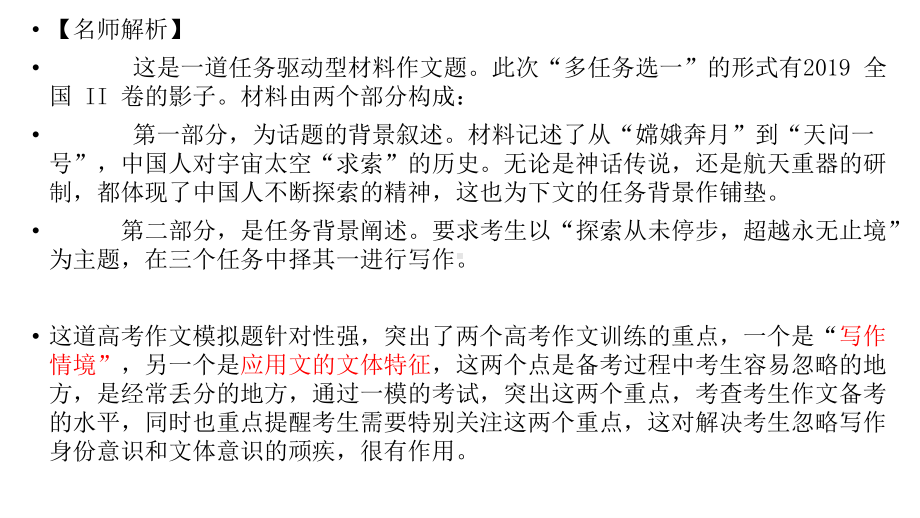 • 【名师解析】

• 这是一道任务驱动型材料作文题。此次“多任务选一”的形式有2019 全国 II 卷的影子。材料由两个部分构成：

• 第一部分，为话题的背景叙述。材料记述了从“嫦娥奔月”到“天问一号”，中国人对宇宙太空“求索”的历史。无论是神话传说，还是航天重器的研制，都体现了中国人不断探索的精神，这也为下文的任务背景作铺垫。

• 第二部分，是任务背景阐述。要求考生以“探索从未停步，超越永无止境”为主题，在三个任务中择其一进行写作。

• 这道高考作文模拟题针对性强，突出了两个高考作文训练的重点，一个是“写作情境”，另一个是应用文的文体特征，这两个点是备考过程中考生容易忽略的地方，是经常丢分的地方，通过一模的考试，突出这两个重点，考查考生作文备考的水平，同时也重点提醒考生需要特别关注这两个重点，这对解决考生忽略写作身份意识和文体意识的顽疾，很有作用。